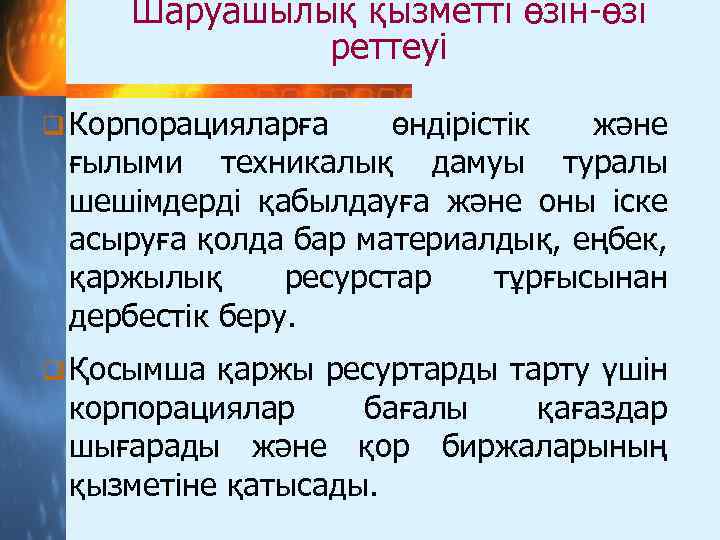 Шаруашылық қызметті өзін-өзі реттеуі

Корпорацияларға өндірістік және ғылыми техникалық дамуы туралы шешімдерді қабылдауға және оны іске асыруға қолда бар материалдық, еңбек, қаржылық ресурстар тұрғысынан дербестік беру.

Қосымша қаржы ресуртарды тарту үшін корпорациялар бағалы қағаздар шығарады және қор биржаларының қызметіне қатысады.